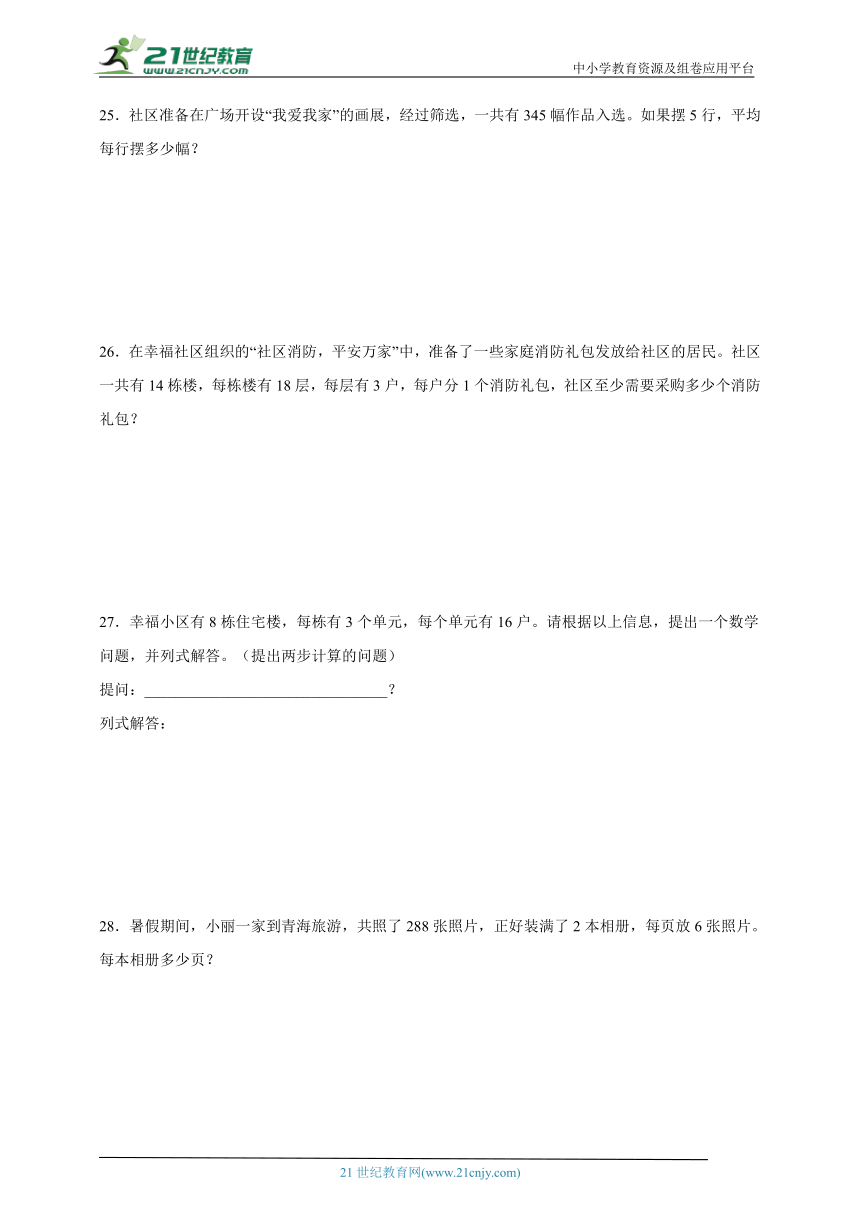 21世纪教育
www.21cnjy.com
中小学教育资源及组卷应用平台

25．社区准备在广场开设“我爱我家”的画展，经过筛选，一共有 345 幅作品入选。如果摆 5 行，平均每行摆多少幅？

26．在幸福社区组织的“社区消防，平安万家”中，准备了一些家庭消防礼包发放给社区的居民。社区一共有 14 栋楼，每栋楼有 18 层，每层有 3 户，每户分 1 个消防礼包，社区至少需要采购多少个消防礼包？

27．幸福小区有 8 栋住宅楼，每栋有 3 个单元，每个单元有 16 户。请根据以上信息，提出一个数学问题，并列式解答。（提出两步计算的问题）
提问：________________________________？
列式解答：

28．暑假期间，小丽一家到青海旅游，共照了 288 张照片，正好装满了 2 本相册，每页放 6 张照片。每本相册多少页？

21 世纪教育网(www.21cnjy.com)